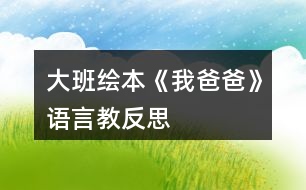 大班绘本《我爸爸》语言教反思